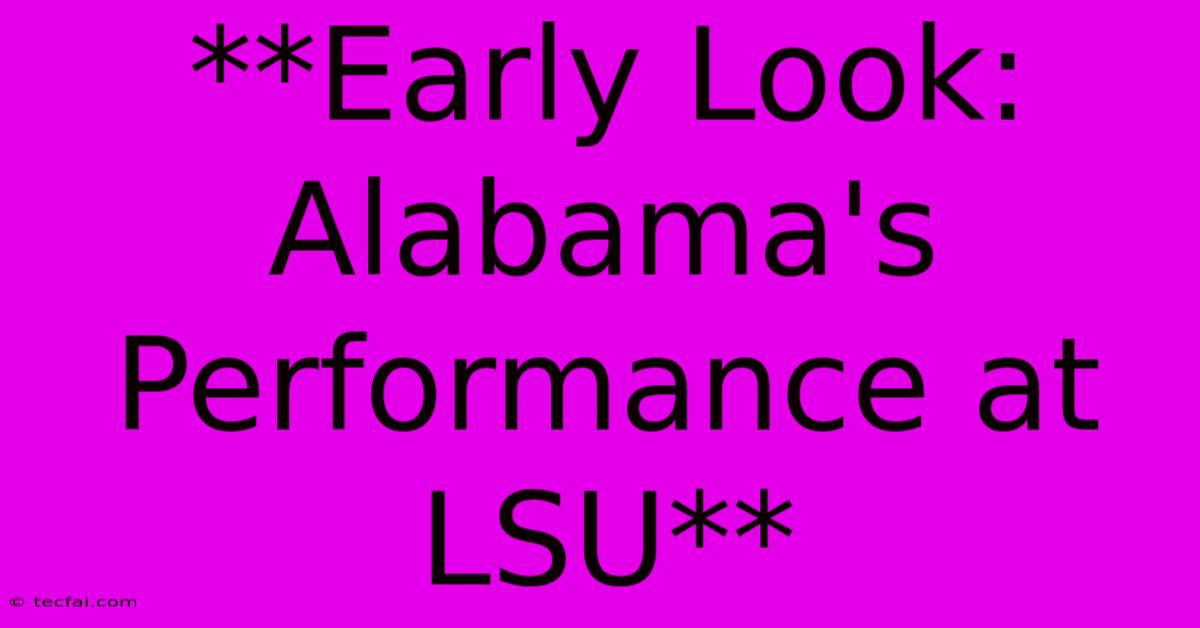 **Early Look: Alabama's Performance at LSU**

© tecfai.com